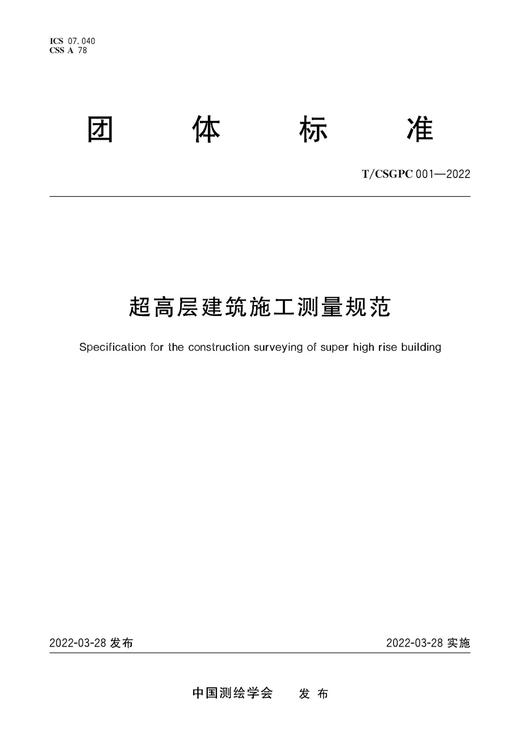 ICS 07.040
CSS A 78

团 体 标 准

T/CSGPC 001—2022

超高层建筑施工测量规范

Specification for the construction surveying of super high rise building

2022-03-28 发布

2022-03-28 实施

中国测绘学会 发 布